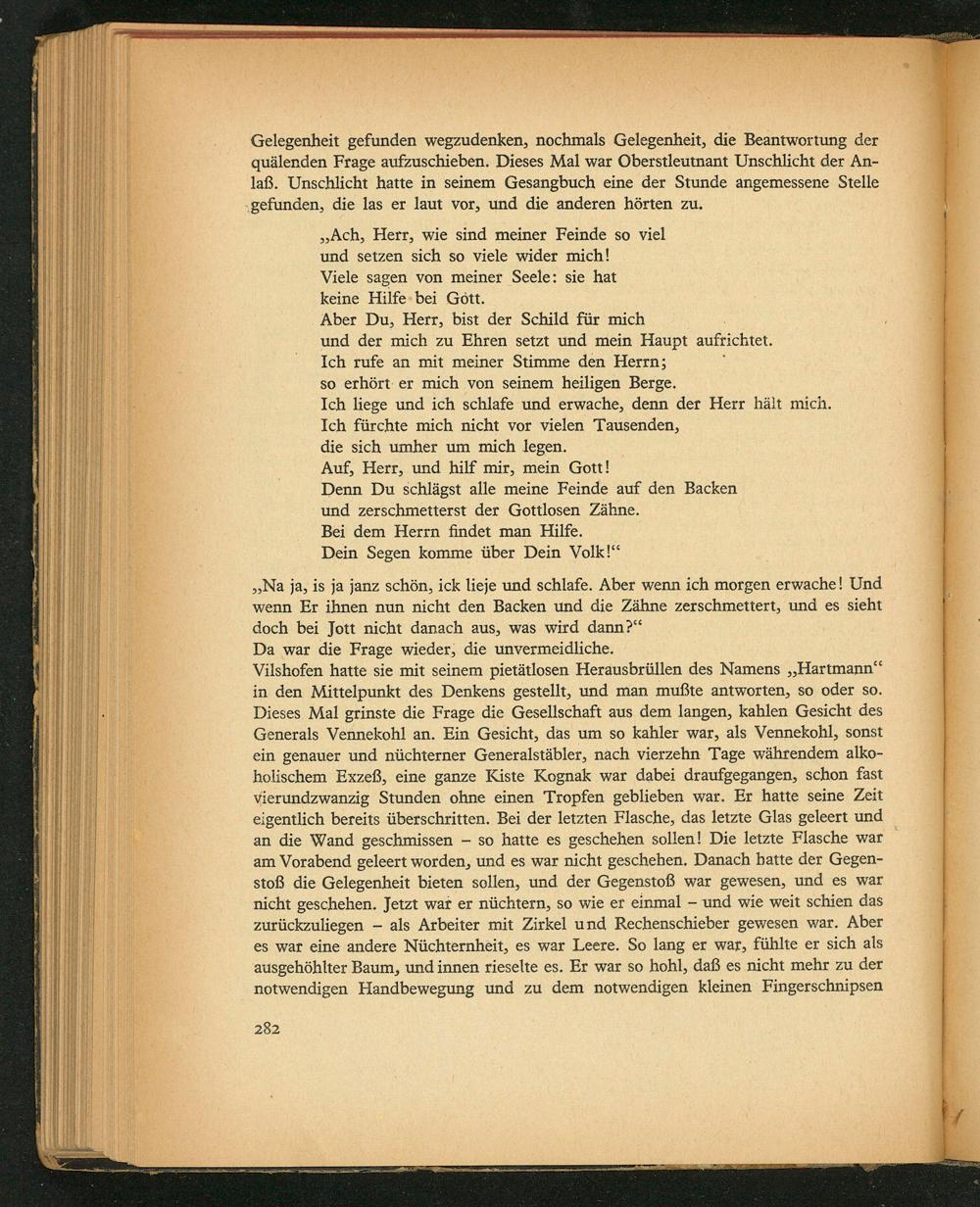 Gelegenheit gefunden wegzudenken, nochmals Gelegenheit, die Beantwortung der quälenden Frage aufzuschieben. Dieses Mal war Oberstleutnant Unschlicht der Anlaß. Unschlicht hatte in seinem Gesangbuch eine der Stunde angemessene Stelle gefunden, die las er laut vor, und die anderen hörten zu.

„Ach, Herr, wie sind meiner Feinde so viel
und setzen sich so viele wider mich!
Viele sagen von meiner Seele: sie hat
keine Hilfe bei Gott.
Aber Du, Herr, bist der Schild für mich
und der mich zu Ehren setzt und mein Haupt aufrichtet.
Ich rufe an mit meiner Stimme den Herrn;
so erhört er mich von seinem heiligen Berge.
Ich liege und ich schlafe und erwache, denn der Herr hält mich.
Ich fürchte mich nicht vor vielen Tausenden,
die sich umher um mich legen.
Auf, Herr, und hilf mir, mein Gott!
Denn Du schlägst alle meine Feinde auf den Backen
und zerschmetterst der Gottlosen Zähne.
Bei dem Herrn findet man Hilfe.
Dein Segen komme über Dein Volk!“

„Na ja, is ja janz schön, ick lieje und schlafe. Aber wenn ich morgen erwache! Und wenn Er ihnen nun nicht den Backen und die Zähne zerschmettert, und es sieht doch bei Jott nicht danach aus, was wird dann?“
Da war die Frage wieder, die unvermeidliche.
Vilshofen hatte sie mit seinem pietätlosen Herausbrüllen des Namens „Hartmann“ in den Mittelpunkt des Denkens gestellt, und man mußte antworten, so oder so. Dieses Mal grinste die Frage die Gesellschaft aus dem langen, kahlen Gesicht des Generals Vennekohl an. Ein Gesicht, das um so kahler war, als Vennekohl, sonst ein genauer und nüchterner Generalstäbler, nach vierzehn Tage währendem alkoholischem Exzeß, eine ganze Kiste Kognak war dabei draufgegangen, schon fast vierundzwanzig Stunden ohne einen Tropfen geblieben war. Er hatte seine Zeit eigentlich bereits überschritten. Bei der letzten Flasche, das letzte Glas geleert und an die Wand geschmissen – so hatte es geschehen sollen! Die letzte Flasche war am Vorabend geleert worden, und es war nicht geschehen. Danach hatte der Gegenstoß die Gelegenheit bieten sollen, und der Gegenstoß war gewesen, und es war nicht geschehen. Jetzt war er nüchtern, so wie er einmal – und wie weit schien das zurückzuliegen – als Arbeiter mit Zirkel und Rechenschieber gewesen war. Aber es war eine andere Nüchternheit, es war Leere. So lang er war, fühlte er sich als ausgehöhlter Baum, und innen rieselte es. Er war so hohl, daß es nicht mehr zu der notwendigen Handbewegung und zu dem notwendigen kleinen Fingerschnipsen

282